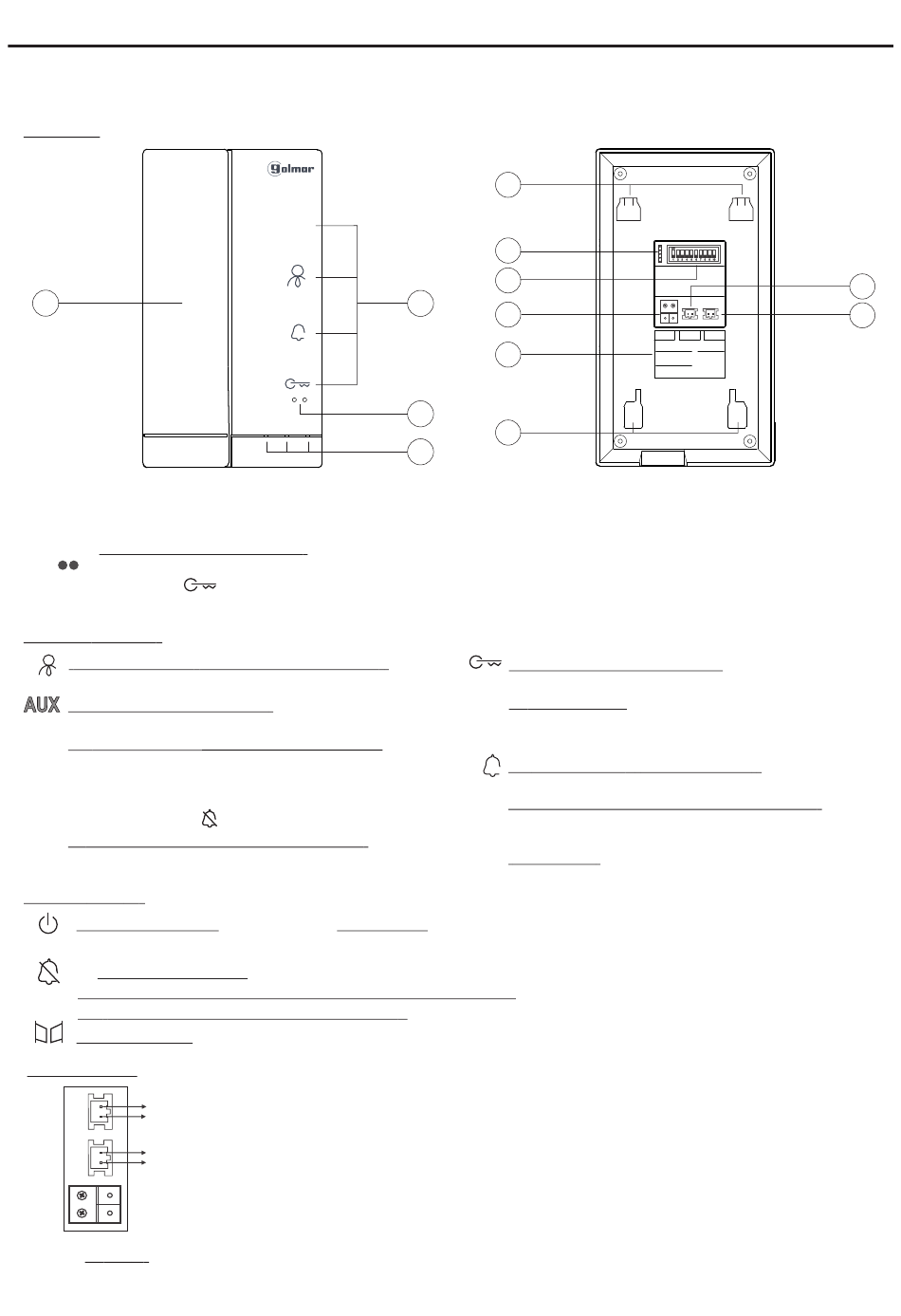 golmar

AUX